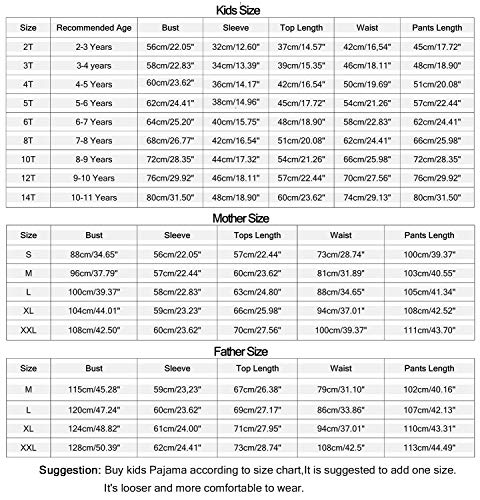 Kids Size

| Size | Recommended Age | Bust | Sleeve | Top Length | Waist | Pants Length |
|---|---|---|---|---|---|---|
| 2T | 2-3 Years | 56cm/22.05" | 32cm/12.60" | 37cm/14.57" | 42cm/16,54" | 45cm/17.72" |
| 3T | 3-4 years | 58cm/22.83" | 34cm/13.39" | 39cm/15.35" | 46cm/18.11" | 48cm/18.90" |
| 4T | 4-5 Years | 60cm/23.62" | 36cm/14.17" | 42cm/16.54" | 50cm/19.69" | 51cm/20.08" |
| 5T | 5-6 Years | 62cm/24.41" | 38cm/14.96" | 45cm/17.72" | 54cm/21.26" | 57cm/22.44" |
| 6T | 6-7 Years | 64cm/25.20" | 40cm/15.75" | 48cm/18.90" | 58cm/22.83" | 62cm/24.41" |
| 8T | 7-8 Years | 68cm/26.77" | 42cm/16.54" | 51cm/20.08" | 62cm/24.41" | 66cm/25.98" |
| 10T | 8-9 Years | 72cm/28.35" | 44cm/17.32" | 54cm/21.26" | 66cm/25.98" | 72cm/28.35" |
| 12T | 9-10 Years | 76cm/29.92" | 46cm/18.11" | 57cm/22.44" | 70cm/27.56" | 76cm/29.92" |
| 14T | 10-11 Years | 80cm/31.50" | 48cm/18.90" | 60cm/23.62" | 74cm/29.13" | 80cm/31.50" |

Mother Size

| Size | Bust | Sleeve | Tops Length | Waist | Pants Length |
|---|---|---|---|---|---|
| S | 88cm/34.65" | 56cm/22.05" | 57cm/22.44" | 73cm/28.74" | 100cm/39.37" |
| M | 96cm/37.79" | 57cm/22.44" | 60cm/23.62" | 81cm/31.89" | 103cm/40.55" |
| L | 100cm/39.37" | 58cm/22.83" | 63cm/24.80" | 88cm/34.65" | 105cm/41.34" |
| XL | 104cm/44.01" | 59cm/23.23" | 66cm/25.98" | 94cm/37.01" | 108cm/42.52" |
| XXL | 108cm/42.50" | 60cm/23.62" | 70cm/27.56" | 100cm/39.37" | 111cm/43.70" |

Father Size

| Size | Bust | Sleeve | Top Length | Waist | Pants Length |
|---|---|---|---|---|---|
| M | 115cm/45.28" | 59cm/23,23" | 67cm/26.38" | 79cm/31.10" | 102cm/40.16" |
| L | 120cm/47.24" | 60cm/23.62" | 69cm/27.17" | 86cm/33.86" | 107cm/42.13" |
| XL | 124cm/48.82" | 61cm/24.00" | 71cm/27.95" | 94cm/37.01" | 110cm/43.31" |
| XXL | 128cm/50.39" | 62cm/24.41" | 73cm/28.74" | 108cm/42.5" | 113cm/44.49" |

Suggestion: Buy kids Pajama according to size chart,It is suggested to add one size. It's looser and more comfortable to wear.